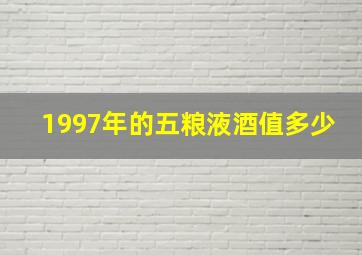 1997年的五粮液酒值多少